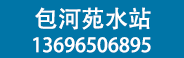 包河苑水站
13696506895